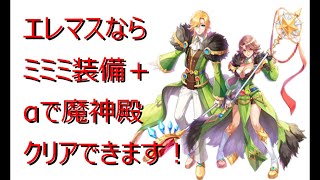 エレマスなら
ミミミ装備＋
αで魔神殿
クリアできます！